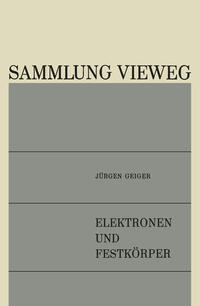 SAMMLUNG VIEWEG

JÜRGEN GEIGER

ELEKTRONEN UND FESTKÖRPER